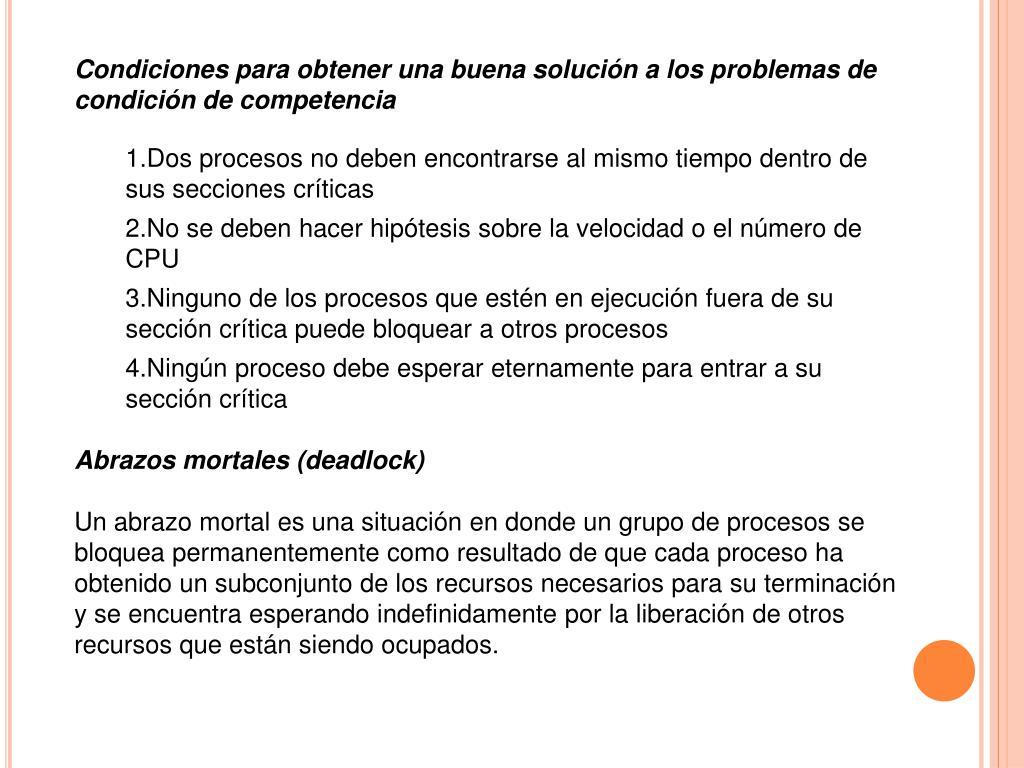 Condiciones para obtener una buena solución a los problemas de condición de competencia

1.Dos procesos no deben encontrarse al mismo tiempo dentro de sus secciones críticas

2.No se deben hacer hipótesis sobre la velocidad o el número de CPU

3.Ninguno de los procesos que estén en ejecución fuera de su sección crítica puede bloquear a otros procesos

4.Ningún proceso debe esperar eternamente para entrar a su sección crítica

Abrazos mortales (deadlock)

Un abrazo mortal es una situación en donde un grupo de procesos se bloquea permanentemente como resultado de que cada proceso ha obtenido un subconjunto de los recursos necesarios para su terminación y se encuentra esperando indefinidamente por la liberación de otros recursos que están siendo ocupados.